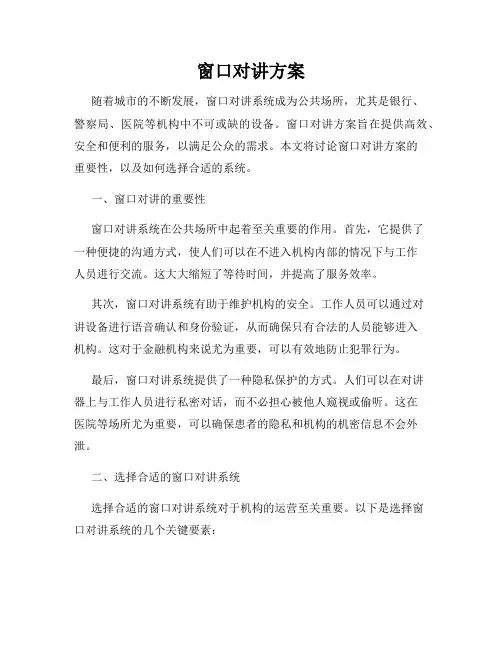 窗口对讲方案

随着城市的不断发展，窗口对讲系统成为公共场所，尤其是银行、警察局、医院等机构中不可或缺的设备。窗口对讲方案旨在提供高效、安全和便利的服务，以满足公众的需求。本文将讨论窗口对讲方案的重要性，以及如何选择合适的系统。

一、窗口对讲的重要性

窗口对讲系统在公共场所中起着至关重要的作用。首先，它提供了一种便捷的沟通方式，使人们可以在不进入机构内部的情况下与工作人员进行交流。这大大缩短了等待时间，并提高了服务效率。

其次，窗口对讲系统有助于维护机构的安全。工作人员可以通过对讲设备进行语音确认和身份验证，从而确保只有合法的人员能够进入机构。这对于金融机构来说尤为重要，可以有效地防止犯罪行为。

最后，窗口对讲系统提供了一种隐私保护的方式。人们可以在对讲器上与工作人员进行私密对话，而不必担心被他人窥视或偷听。这在医院等场所尤为重要，可以确保患者的隐私和机构的机密信息不会外泄。

二、选择合适的窗口对讲系统

选择合适的窗口对讲系统对于机构的运营至关重要。以下是选择窗口对讲系统的几个关键要素：